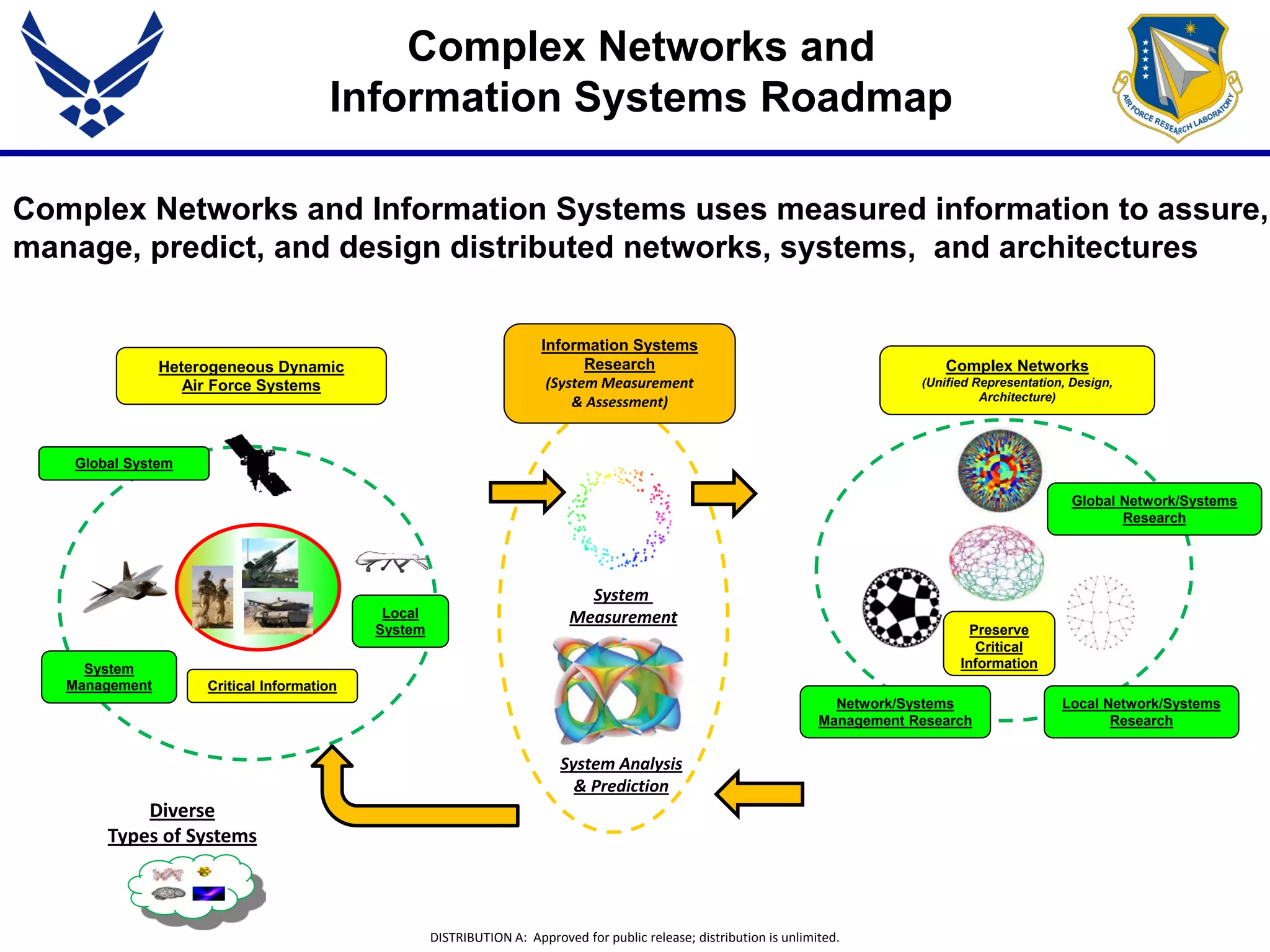 Complex Networks and Information Systems Roadmap

AIR FORCE RESEARCH LABORATORY

Complex Networks and Information Systems uses measured information to assure, manage, predict, and design distributed networks, systems, and architectures

Heterogeneous Dynamic Air Force Systems

Global System

Local System

System Management

Critical Information

Diverse Types of Systems

Information Systems Research (System Measurement & Assessment)

System Measurement

System Analysis & Prediction

Complex Networks (Unified Representation, Design, Architecture)

Global Network/Systems Research

Preserve Critical Information

Network/Systems Management Research

Local Network/Systems Research

DISTRIBUTION A: Approved for public release; distribution is unlimited.